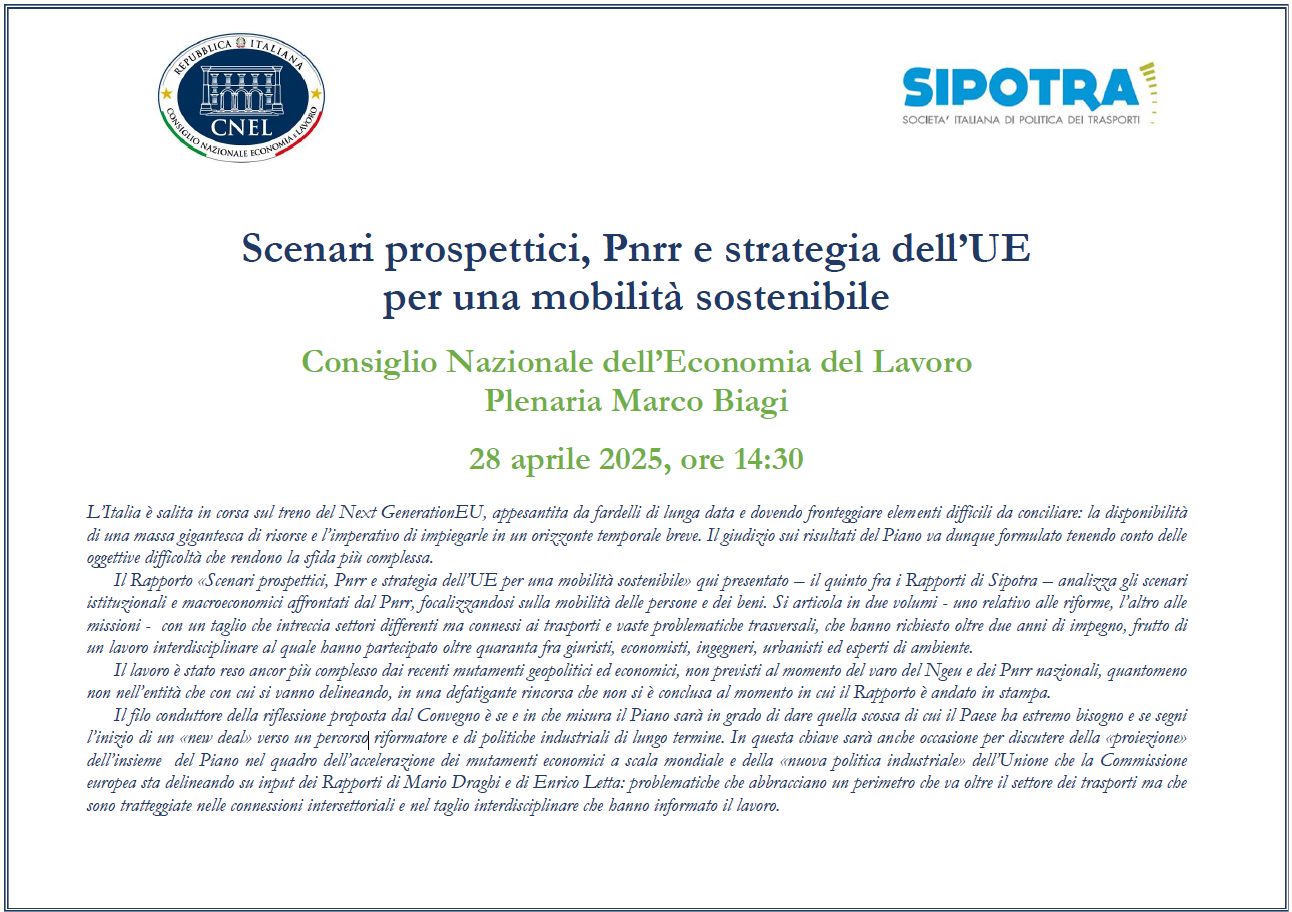 REPUBBLICA ITALIANA
CNEL
CONSIGLIO NAZIONALE ECONOMIA LAVORO

SIPOTRA
SOCIETA' ITALIANA DI POLITICA DEI TRASPORTI

Scenari prospettici, Pnrr e strategia dell'UE per una mobilità sostenibile

Consiglio Nazionale dell'Economia del Lavoro
Plenaria Marco Biagi

28 aprile 2025, ore 14:30

L'Italia è salita in corsa sul treno del Next GenerationEU, appesantita da fardelli di lunga data e dovendo fronteggiare elementi difficili da conciliare: la disponibilità di una massa gigantesca di risorse e l'imperativo di impiegarle in un orizzonte temporale breve. Il giudizio sui risultati del Piano va dunque formulato tenendo conto delle oggettive difficoltà che rendono la sfida più complessa.

Il Rapporto «Scenari prospettici, Pnrr e strategia dell'UE per una mobilità sostenibile» qui presentato – il quinto fra i Rapporti di Sipotra – analizza gli scenari istituzionali e macroeconomici affrontati dal Pnrr, focalizzandosi sulla mobilità delle persone e dei beni. Si articola in due volumi - uno relativo alle riforme, l'altro alle missioni - con un taglio che intreccia settori differenti ma connessi ai trasporti e vaste problematiche trasversali, che hanno richiesto oltre due anni di impegno, frutto di un lavoro interdisciplinare al quale hanno partecipato oltre quaranta fra giuristi, economisti, ingegneri, urbanisti ed esperti di ambiente.

Il lavoro è stato reso ancor più complesso dai recenti mutamenti geopolitici ed economici, non previsti al momento del varo del Ngeu e dei Pnrr nazionali, quantomeno non nell'entità che con cui si vanno delineando, in una defatigante rincorsa che non si è conclusa al momento in cui il Rapporto è andato in stampa.

Il filo conduttore della riflessione proposta dal Convegno è se e in che misura il Piano sarà in grado di dare quella scossa di cui il Paese ha estremo bisogno e se segni l'inizio di un «new deal» verso un percorso riformatore e di politiche industriali di lungo termine. In questa chiave sarà anche occasione per discutere della «proiezione» dell'insieme del Piano nel quadro dell'accelerazione dei mutamenti economici a scala mondiale e della «nuova politica industriale» dell'Unione che la Commissione europea sta delineando su input dei Rapporti di Mario Draghi e di Enrico Letta: problematiche che abbracciano un perimetro che va oltre il settore dei trasporti ma che sono tratteggiate nelle connessioni intersettoriali e nel taglio interdisciplinare che hanno informato il lavoro.